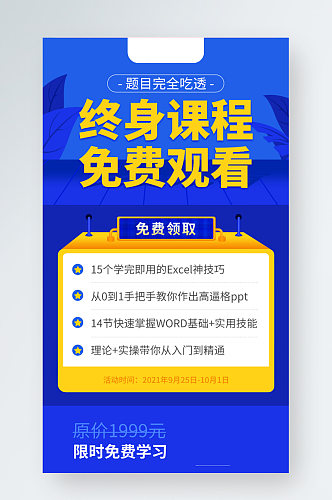 - 题目完全吃透 -

终身课程
免费观看

免费领取

15个学完即用的Excel神技巧

从0到1手把手教你作出高逼格ppt

14节快速掌握WORD基础+实用技能

理论+实操带你从入门到精通

活动时间：2021年9月25日-10月1日

原价1999元
限时免费学习